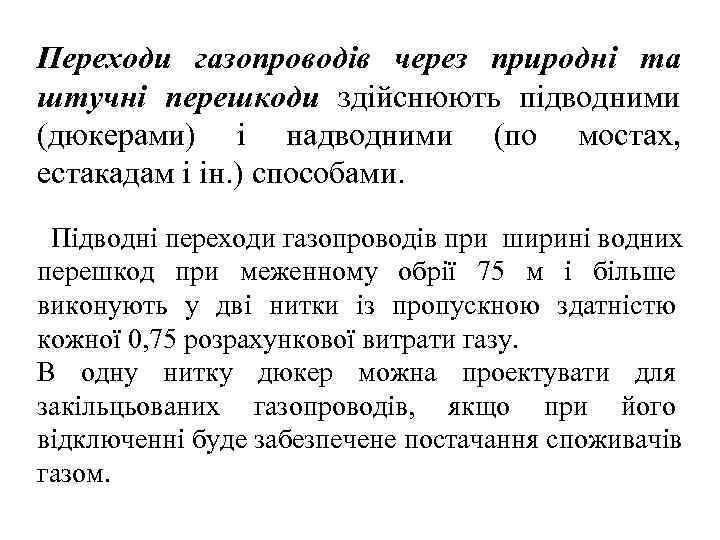 Переходи газопроводів через природні та штучні перешкоди здійснюють підводними (дюкерами) і надводними (по мостах, естакадам і ін.) способами.

Підводні переходи газопроводів при ширині водних перешкод при меженному обрії 75 м і більше виконують у дві нитки із пропускною здатністю кожної 0,75 розрахункової витрати газу.
В одну нитку дюкер можна проектувати для закільцьованих газопроводів, якщо при його відключенні буде забезпечене постачання споживачів газом.